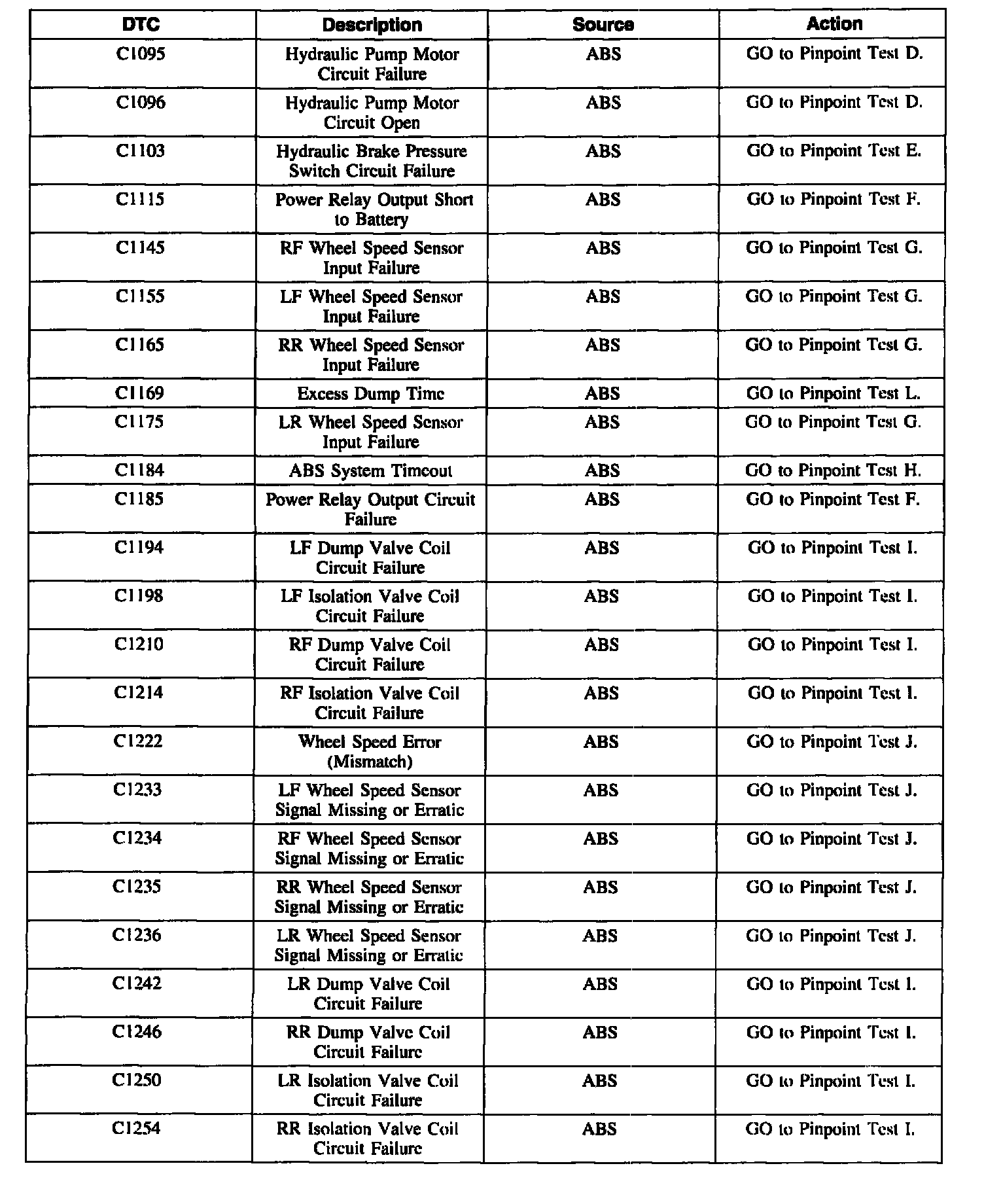 | DTC | Description | Source | Action |
|---|---|---|---|
| C1095 | Hydraulic Pump Motor Circuit Failure | ABS | GO to Pinpoint Test D. |
| C1096 | Hydraulic Pump Motor Circuit Open | ABS | GO to Pinpoint Test D. |
| C1103 | Hydraulic Brake Pressure Switch Circuit Failure | ABS | GO to Pinpoint Test E. |
| C1115 | Power Relay Output Short to Battery | ABS | GO to Pinpoint Test F. |
| C1145 | RF Wheel Speed Sensor Input Failure | ABS | GO to Pinpoint Test G. |
| C1155 | LF Wheel Speed Sensor Input Failure | ABS | GO to Pinpoint Test G. |
| C1165 | RR Wheel Speed Sensor Input Failure | ABS | GO to Pinpoint Test G. |
| C1169 | Excess Dump Time | ABS | GO to Pinpoint Test L. |
| C1175 | LR Wheel Speed Sensor Input Failure | ABS | GO to Pinpoint Test G. |
| C1184 | ABS System Timeout | ABS | GO to Pinpoint Test H. |
| C1185 | Power Relay Output Circuit Failure | ABS | GO to Pinpoint Test F. |
| C1194 | LF Dump Valve Coil Circuit Failure | ABS | GO to Pinpoint Test I. |
| C1198 | LF Isolation Valve Coil Circuit Failure | ABS | GO to Pinpoint Test I. |
| C1210 | RF Dump Valve Coil Circuit Failure | ABS | GO to Pinpoint Test I. |
| C1214 | RF Isolation Valve Coil Circuit Failure | ABS | GO to Pinpoint Test I. |
| C1222 | Wheel Speed Error (Mismatch) | ABS | GO to Pinpoint Test J. |
| C1233 | LF Wheel Speed Sensor Signal Missing or Erratic | ABS | GO to Pinpoint Test J. |
| C1234 | RF Wheel Speed Sensor Signal Missing or Erratic | ABS | GO to Pinpoint Test J. |
| C1235 | RR Wheel Speed Sensor Signal Missing or Erratic | ABS | GO to Pinpoint Test J. |
| C1236 | LR Wheel Speed Sensor Signal Missing or Erratic | ABS | GO to Pinpoint Test J. |
| C1242 | LR Dump Valve Coil Circuit Failure | ABS | GO to Pinpoint Test I. |
| C1246 | RR Dump Valve Coil Circuit Failure | ABS | GO to Pinpoint Test I. |
| C1250 | LR Isolation Valve Coil Circuit Failure | ABS | GO to Pinpoint Test I. |
| C1254 | RR Isolation Valve Coil Circuit Failure | ABS | GO to Pinpoint Test I. |